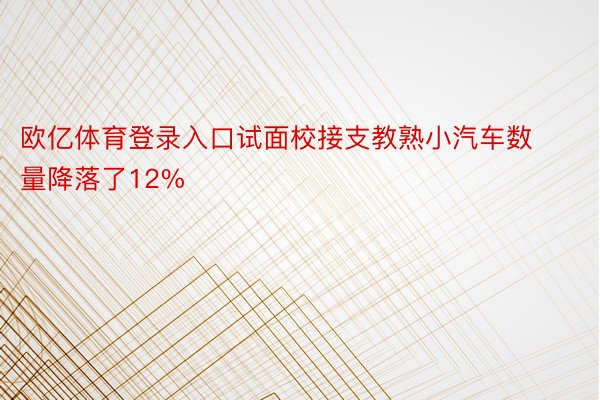 欧亿体育登录入口试面校接支教熟小汽车数量降落了12%